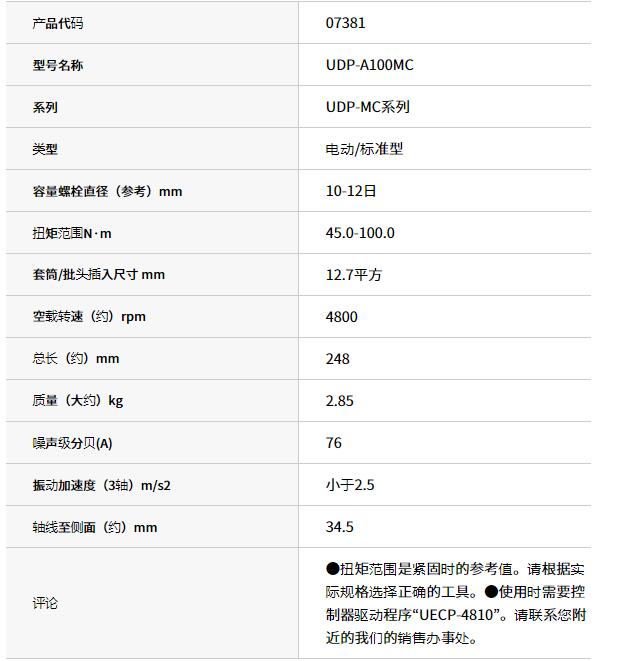 | 产品代码 | 07381 |
|---|---|
| 型号名称 | UDP-A100MC |
| 系列 | UDP-MC系列 |
| 类型 | 电动/标准型 |
| 容量螺栓直径（参考）mm | 10-12日 |
| 扭矩范围N·m | 45.0-100.0 |
| 套筒/批头插入尺寸 mm | 12.7平方 |
| 空载转速（约）rpm | 4800 |
| 总长（约）mm | 248 |
| 质量（大约）kg | 2.85 |
| 噪声级分贝(A) | 76 |
| 振动加速度（3轴）m/s2 | 小于2.5 |
| 轴线至侧面（约）mm | 34.5 |
| 评论 | ●扭矩范围是紧固时的参考值。请根据实际规格选择正确的工具。●使用时需要控制器驱动程序“UECP-4810”。请联系您附近的我们的销售办事处。 |